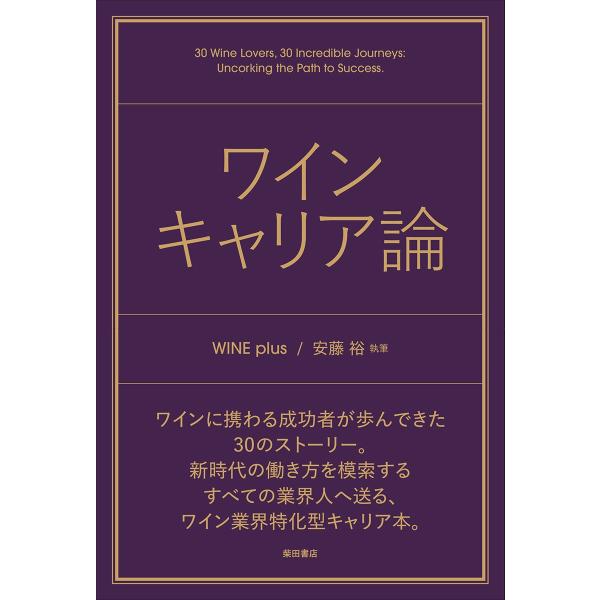 30 Wine Lovers, 30 Incredible Journeys:
Uncorking the Path to Success.

ワイン
キャリア論

WINE plus / 安藤 裕 執筆

ワインに携わる成功者が歩んできた
30のストーリー。
新時代の働き方を模索する
すべての業界人へ送る、
ワイン業界特化型キャリア本。

柴田書店